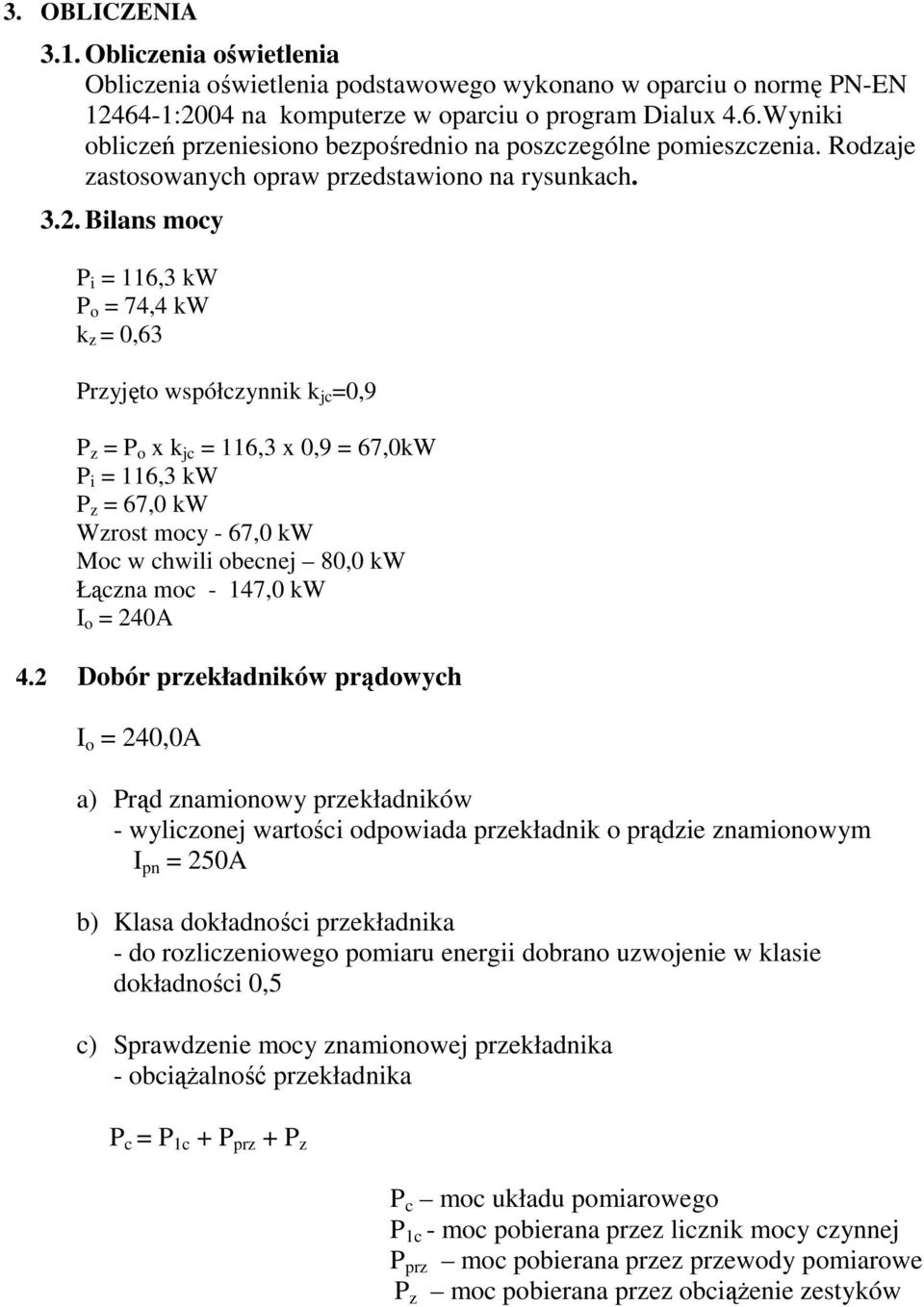 3. OBLICZENIA

3.1. Obliczenia oświetlenia

Obliczenia oświetlenia podstawowego wykonano w oparciu o normę PN-EN 12464-1:2004 na komputerze w oparciu o program Dialux 4.6.Wyniki obliczeń przeniesiono bezpośrednio na poszczególne pomieszczenia. Rodzaje zastosowanych opraw przedstawiono na rysunkach.

3.2. Bilans mocy

$P_i$ = 116,3 kW
$P_o$ = 74,4 kW
$k_z$ = 0,63

Przyjęto współczynnik $k_{jc}$=0,9

$P_z$ = $P_o$ x $k_{jc}$ = 116,3 x 0,9 = 67,0kW
$P_i$ = 116,3 kW
$P_z$ = 67,0 kW
Wzrost mocy - 67,0 kW
Moc w chwili obecnej – 80,0 kW
Łączna moc - 147,0 kW
$I_o$ = 240A

4.2 Dobór przekładników prądowych

$I_o$ = 240,0A

a) Prąd znamionowy przekładników
- wyliczonej wartości odpowiada przekładnik o prądzie znamionowym
$I_{pn}$ = 250A

b) Klasa dokładności przekładnika
- do rozliczeniowego pomiaru energii dobrano uzwojenie w klasie dokładności 0,5

c) Sprawdzenie mocy znamionowej przekładnika
- obciążalność przekładnika

$P_c = P_{1c} + P_{prz} + P_z$

$P_c$ – moc układu pomiarowego
$P_{1c}$ - moc pobierana przez licznik mocy czynnej
$P_{prz}$ – moc pobierana przez przewody pomiarowe
$P_z$ – moc pobierana przez obciążenie zestyków